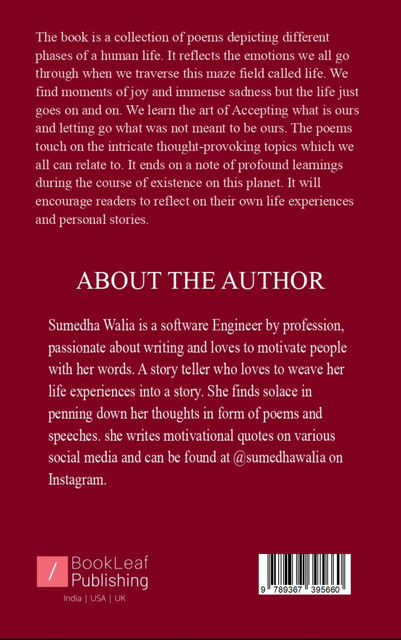 The book is a collection of poems depicting different phases of a human life. It reflects the emotions we all go through when we traverse this maze field called life. We find moments of joy and immense sadness but the life just goes on and on. We learn the art of Accepting what is ours and letting go what was not meant to be ours. The poems touch on the intricate thought-provoking topics which we all can relate to. It ends on a note of profound learnings during the course of existence on this planet. It will encourage readers to reflect on their own life experiences and personal stories.

ABOUT THE AUTHOR

Sumedha Walia is a software Engineer by profession, passionate about writing and loves to motivate people with her words. A story teller who loves to weave her life experiences into a story. She finds solace in penning down her thoughts in form of poems and speeches. she writes motivational quotes on various social media and can be found at @sumedhawalia on Instagram.

/ BookLeaf Publishing

India | USA | UK

9 789367 395660